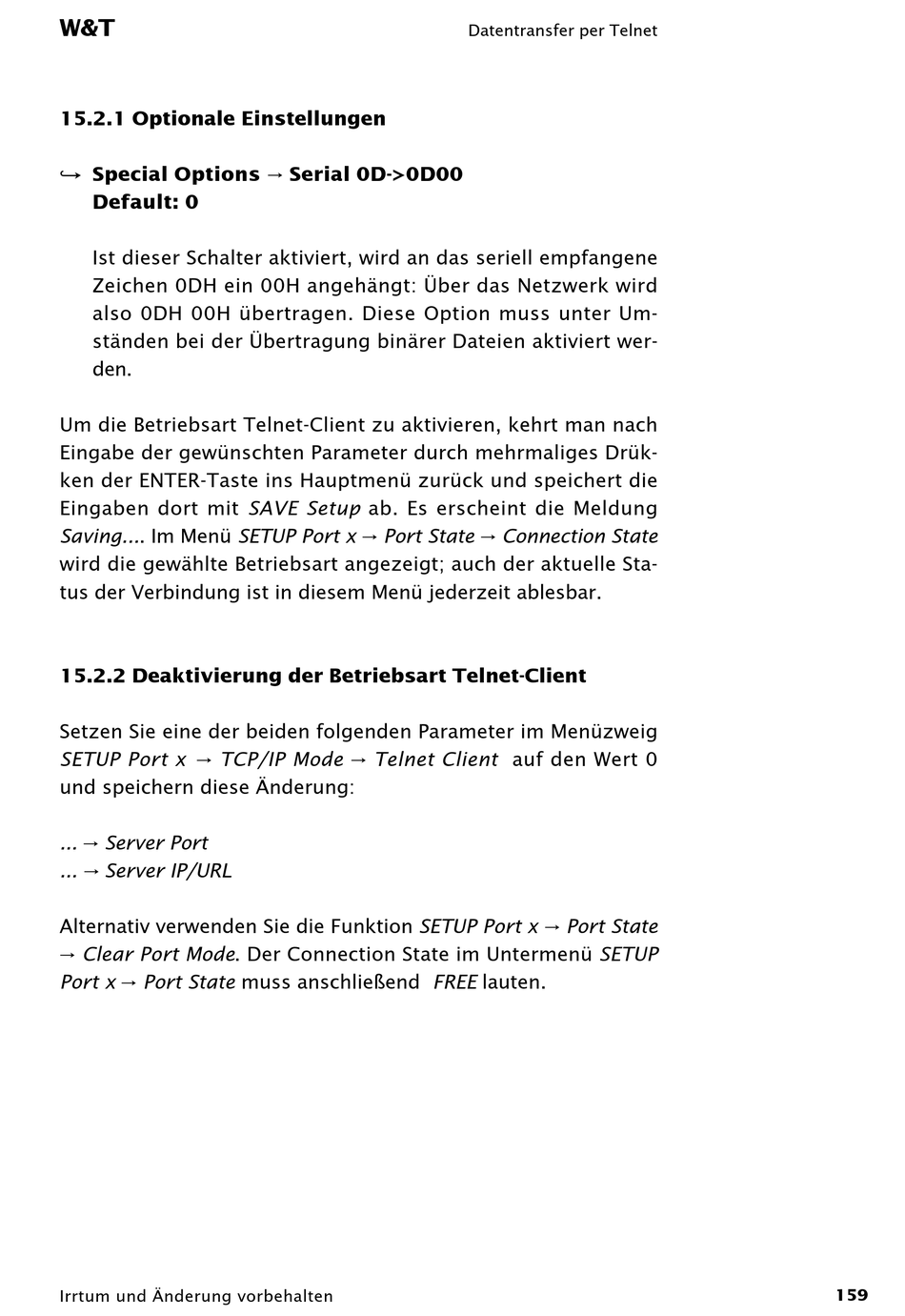 W&T

Datentransfer per Telnet

15.2.1 Optionale Einstellungen

↪ Special Options → Serial 0D->0D00
Default: 0

Ist dieser Schalter aktiviert, wird an das seriell empfangene Zeichen 0DH ein 00H angehängt: Über das Netzwerk wird also 0DH 00H übertragen. Diese Option muss unter Umständen bei der Übertragung binärer Dateien aktiviert werden.

Um die Betriebsart Telnet-Client zu aktivieren, kehrt man nach Eingabe der gewünschten Parameter durch mehrmaliges Drükken der ENTER-Taste ins Hauptmenü zurück und speichert die Eingaben dort mit SAVE Setup ab. Es erscheint die Meldung Saving.... Im Menü SETUP Port x → Port State → Connection State wird die gewählte Betriebsart angezeigt; auch der aktuelle Status der Verbindung ist in diesem Menü jederzeit ablesbar.

15.2.2 Deaktivierung der Betriebsart Telnet-Client

Setzen Sie eine der beiden folgenden Parameter im Menüzweig SETUP Port x → TCP/IP Mode → Telnet Client auf den Wert 0 und speichern diese Änderung:

... → Server Port
... → Server IP/URL

Alternativ verwenden Sie die Funktion SETUP Port x → Port State → Clear Port Mode. Der Connection State im Untermenü SETUP Port x → Port State muss anschließend FREE lauten.

Irrtum und Änderung vorbehalten

159